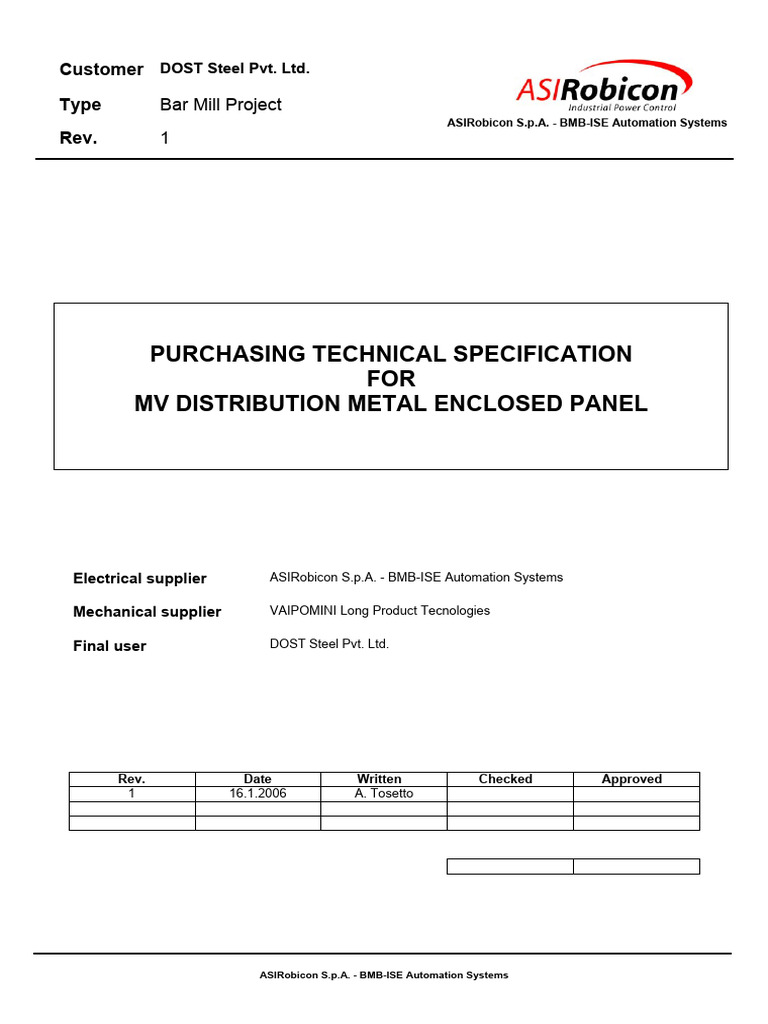 Customer DOST Steel Pvt. Ltd.

Type Bar Mill Project

Rev. 1

ASIRobicon
Industrial Power Control

ASIRobicon S.p.A. - BMB-ISE Automation Systems

PURCHASING TECHNICAL SPECIFICATION
FOR
MV DISTRIBUTION METAL ENCLOSED PANEL

Electrical supplier ASIRobicon S.p.A. - BMB-ISE Automation Systems

Mechanical supplier VAIPOMINI Long Product Tecnologies

Final user DOST Steel Pvt. Ltd.

| Rev. | Date | Written | Checked | Approved |
|---|---|---|---|---|
| 1 | 16.1.2006 | A. Tosetto | | |
| | | | | |
| | | | | |

ASIRobicon S.p.A. - BMB-ISE Automation Systems